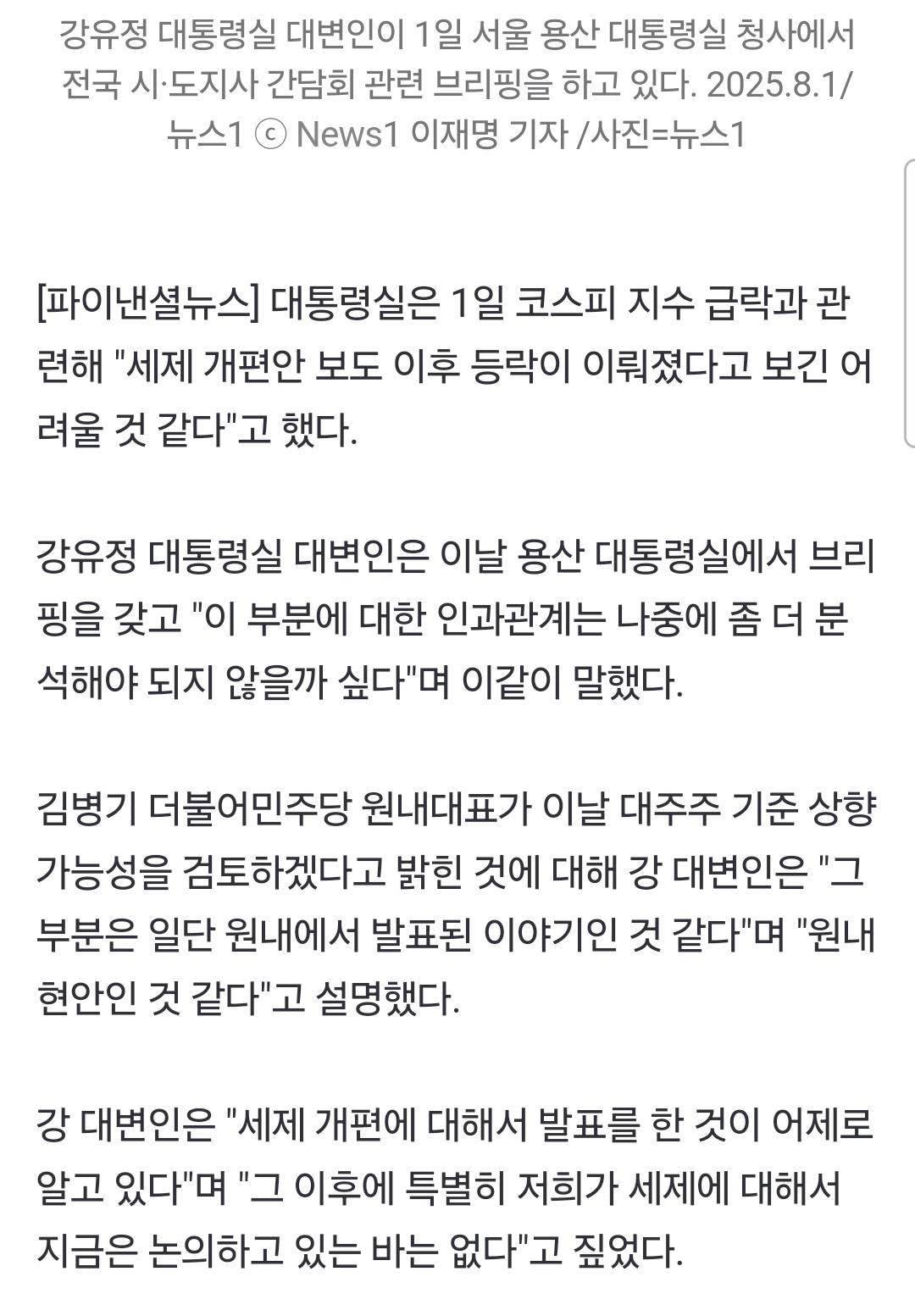 강유정 대통령실 대변인이 1일 서울 용산 대통령실 청사에서 전국 시·도지사 간담회 관련 브리핑을 하고 있다. 2025.8.1/뉴스1 ⓒ News1 이재명 기자 /사진=뉴스1

[파이낸셜뉴스] 대통령실은 1일 코스피 지수 급락과 관련해 "세제 개편안 보도 이후 등락이 이뤄졌다고 보긴 어려울 것 같다"고 했다.

강유정 대통령실 대변인은 이날 용산 대통령실에서 브리핑을 갖고 "이 부분에 대한 인과관계는 나중에 좀 더 분석해야 되지 않을까 싶다"며 이같이 말했다.

김병기 더불어민주당 원내대표가 이날 대주주 기준 상향 가능성을 검토하겠다고 밝힌 것에 대해 강 대변인은 "그 부분은 일단 원내에서 발표된 이야기인 것 같다"며 "원내 현안인 것 같다"고 설명했다.

강 대변인은 "세제 개편에 대해서 발표를 한 것이 어제로 알고 있다"며 "그 이후에 특별히 저희가 세제에 대해서 지금은 논의하고 있는 바는 없다"고 짚었다.